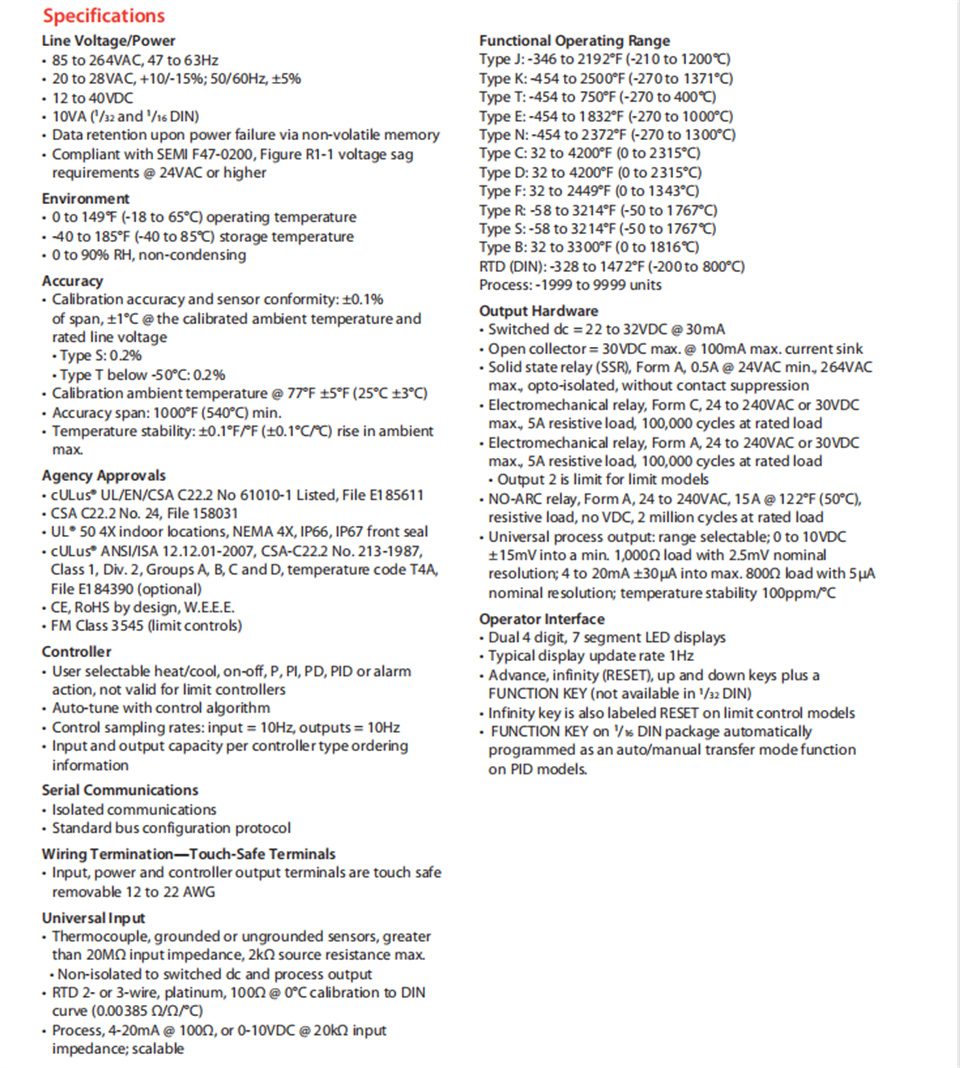 Specifications

Line Voltage/Power
• 85 to 264VAC, 47 to 63Hz
• 20 to 28VAC, +10/-15%; 50/60Hz, ±5%
• 12 to 40VDC
• 10VA ($^1/_{32}$ and $^1/_{16}$ DIN)
• Data retention upon power failure via non-volatile memory
• Compliant with SEMI F47-0200, Figure R1-1 voltage sag requirements @ 24VAC or higher

Environment
• 0 to 149°F (-18 to 65°C) operating temperature
• -40 to 185°F (-40 to 85°C) storage temperature
• 0 to 90% RH, non-condensing

Accuracy
• Calibration accuracy and sensor conformity: ±0.1% of span, ±1°C @ the calibrated ambient temperature and rated line voltage
• Type S: 0.2%
• Type T below -50°C: 0.2%
• Calibration ambient temperature @ 77°F ±5°F (25°C ±3°C)
• Accuracy span: 1000°F (540°C) min.
• Temperature stability: ±0.1°F/°F (±0.1°C/°C) rise in ambient max.

Agency Approvals
• cULus® UL/EN/CSA C22.2 No 61010-1 Listed, File E185611
• CSA C22.2 No. 24, File 158031
• UL® 50 4X indoor locations, NEMA 4X, IP66, IP67 front seal
• cULus® ANSI/ISA 12.12.01-2007, CSA-C22.2 No. 213-1987, Class 1, Div. 2, Groups A, B, C and D, temperature code T4A, File E184390 (optional)
• CE, RoHS by design, W.E.E.E.
• FM Class 3545 (limit controls)

Controller
• User selectable heat/cool, on-off, P, PI, PD, PID or alarm action, not valid for limit controllers
• Auto-tune with control algorithm
• Control sampling rates: input = 10Hz, outputs = 10Hz
• Input and output capacity per controller type ordering information

Serial Communications
• Isolated communications
• Standard bus configuration protocol

Wiring Termination—Touch-Safe Terminals
• Input, power and controller output terminals are touch safe removable 12 to 22 AWG

Universal Input
• Thermocouple, grounded or ungrounded sensors, greater than 20MΩ input impedance, 2kΩ source resistance max.
• Non-isolated to switched dc and process output
• RTD 2- or 3-wire, platinum, 100Ω @ 0°C calibration to DIN curve (0.00385 Ω/Ω/°C)
• Process, 4-20mA @ 100Ω, or 0-10VDC @ 20kΩ input impedance; scalable

Functional Operating Range
Type J: -346 to 2192°F (-210 to 1200°C)
Type K: -454 to 2500°F (-270 to 1371°C)
Type T: -454 to 750°F (-270 to 400°C)
Type E: -454 to 1832°F (-270 to 1000°C)
Type N: -454 to 2372°F (-270 to 1300°C)
Type C: 32 to 4200°F (0 to 2315°C)
Type D: 32 to 4200°F (0 to 2315°C)
Type F: 32 to 2449°F (0 to 1343°C)
Type R: -58 to 3214°F (-50 to 1767°C)
Type S: -58 to 3214°F (-50 to 1767°C)
Type B: 32 to 3300°F (0 to 1816°C)
RTD (DIN): -328 to 1472°F (-200 to 800°C)
Process: -1999 to 9999 units

Output Hardware
• Switched dc = 22 to 32VDC @ 30mA
• Open collector = 30VDC max. @ 100mA max. current sink
• Solid state relay (SSR), Form A, 0.5A @ 24VAC min., 264VAC max., opto-isolated, without contact suppression
• Electromechanical relay, Form C, 24 to 240VAC or 30VDC max., 5A resistive load, 100,000 cycles at rated load
• Electromechanical relay, Form A, 24 to 240VAC or 30VDC max., 5A resistive load, 100,000 cycles at rated load
• Output 2 is limit for limit models
• NO-ARC relay, Form A, 24 to 240VAC, 15A @ 122°F (50°C), resistive load, no VDC, 2 million cycles at rated load
• Universal process output: range selectable; 0 to 10VDC ±15mV into a min. 1,000Ω load with 2.5mV nominal resolution; 4 to 20mA ±30μA into max. 800Ω load with 5μA nominal resolution; temperature stability 100ppm/°C

Operator Interface
• Dual 4 digit, 7 segment LED displays
• Typical display update rate 1Hz
• Advance, infinity (RESET), up and down keys plus a FUNCTION KEY (not available in $^1/_{32}$ DIN)
• Infinity key is also labeled RESET on limit control models
• FUNCTION KEY on $^1/_{16}$ DIN package automatically programmed as an auto/manual transfer mode function on PID models.